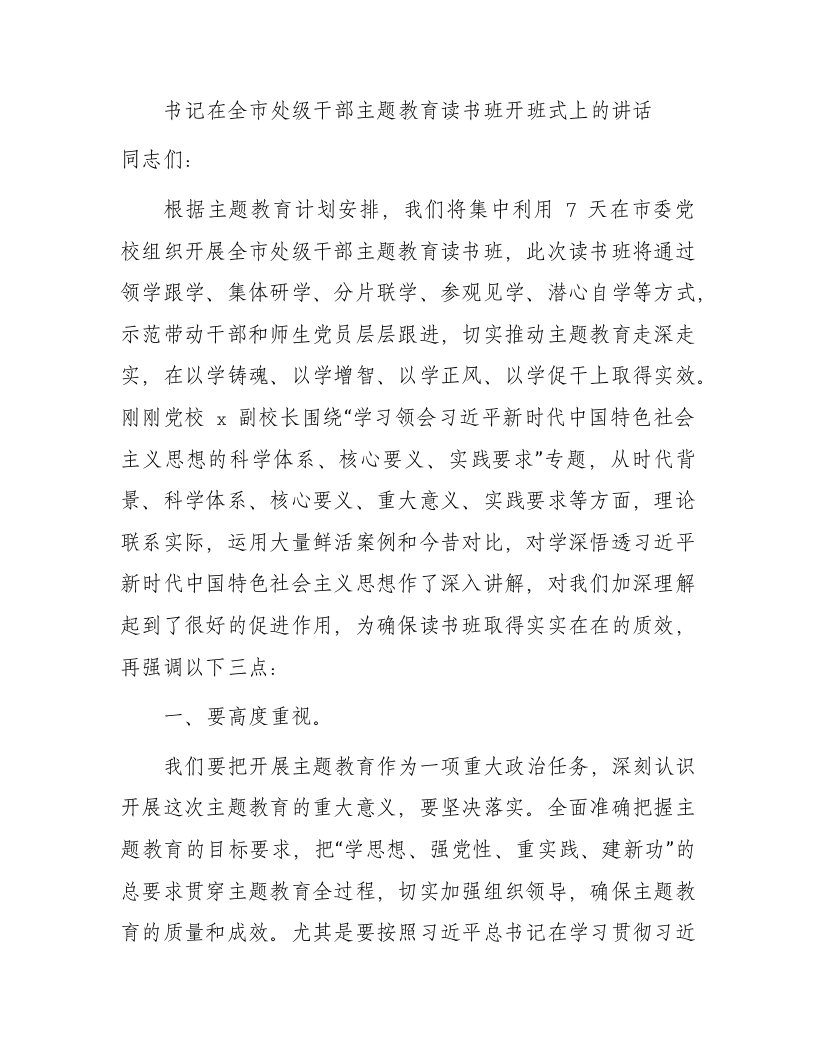 书记在全市处级干部主题教育读书班开班式上的讲话

同志们：

根据主题教育计划安排，我们将集中利用 7 天在市委党校组织开展全市处级干部主题教育读书班，此次读书班将通过领学跟学、集体研学、分片联学、参观见学、潜心自学等方式，示范带动干部和师生党员层层跟进，切实推动主题教育走深走实，在以学铸魂、以学增智、以学正风、以学促干上取得实效。刚刚党校 x 副校长围绕“学习领会习近平新时代中国特色社会主义思想的科学体系、核心要义、实践要求”专题，从时代背景、科学体系、核心要义、重大意义、实践要求等方面，理论联系实际，运用大量鲜活案例和今昔对比，对学深悟透习近平新时代中国特色社会主义思想作了深入讲解，对我们加深理解起到了很好的促进作用，为确保读书班取得实实在在的质效，再强调以下三点：

一、要高度重视。

我们要把开展主题教育作为一项重大政治任务，深刻认识开展这次主题教育的重大意义，要坚决落实。全面准确把握主题教育的目标要求，把“学思想、强党性、重实践、建新功”的总要求贯穿主题教育全过程，切实加强组织领导，确保主题教育的质量和成效。尤其是要按照习近平总书记在学习贯彻习近